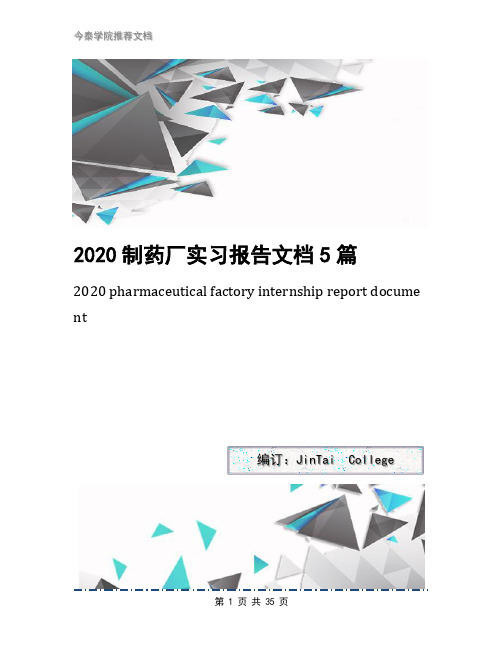 今泰学院推荐文档

2020 制药厂实习报告文档 5 篇

2020 pharmaceutical factory internship report document

编订：JinTai College

第 1 页 共 35 页